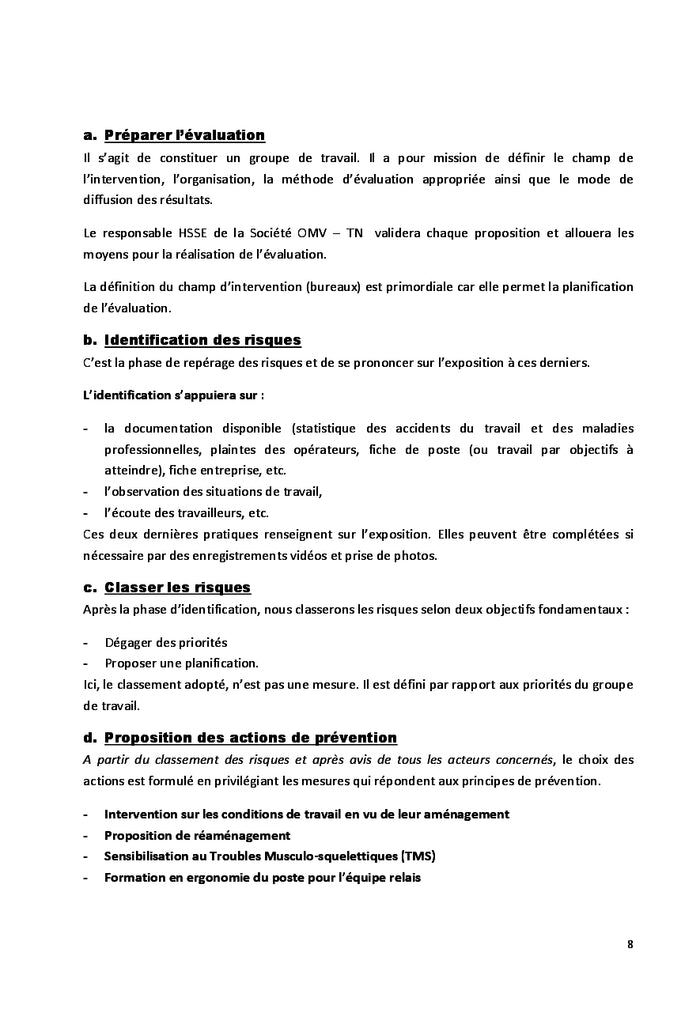 a. Préparer l'évaluation
Il s'agit de constituer un groupe de travail. Il a pour mission de définir le champ de l'intervention, l'organisation, la méthode d'évaluation appropriée ainsi que le mode de diffusion des résultats.

Le responsable HSSE de la Société OMV – TN validera chaque proposition et allouera les moyens pour la réalisation de l'évaluation.

La définition du champ d'intervention (bureaux) est primordiale car elle permet la planification de l'évaluation.

b. Identification des risques
C'est la phase de repérage des risques et de se prononcer sur l'exposition à ces derniers.

L'identification s'appuiera sur :

- la documentation disponible (statistique des accidents du travail et des maladies professionnelles, plaintes des opérateurs, fiche de poste (ou travail par objectifs à atteindre), fiche entreprise, etc.
- l'observation des situations de travail,
- l'écoute des travailleurs, etc.
Ces deux dernières pratiques renseignent sur l'exposition. Elles peuvent être complétées si nécessaire par des enregistrements vidéos et prise de photos.

c. Classer les risques
Après la phase d'identification, nous classerons les risques selon deux objectifs fondamentaux :

- Dégager des priorités
- Proposer une planification.
Ici, le classement adopté, n'est pas une mesure. Il est défini par rapport aux priorités du groupe de travail.

d. Proposition des actions de prévention
A partir du classement des risques et après avis de tous les acteurs concernés, le choix des actions est formulé en privilégiant les mesures qui répondent aux principes de prévention.

- Intervention sur les conditions de travail en vu de leur aménagement
- Proposition de réaménagement
- Sensibilisation au Troubles Musculo-squelettiques (TMS)
- Formation en ergonomie du poste pour l'équipe relais

8